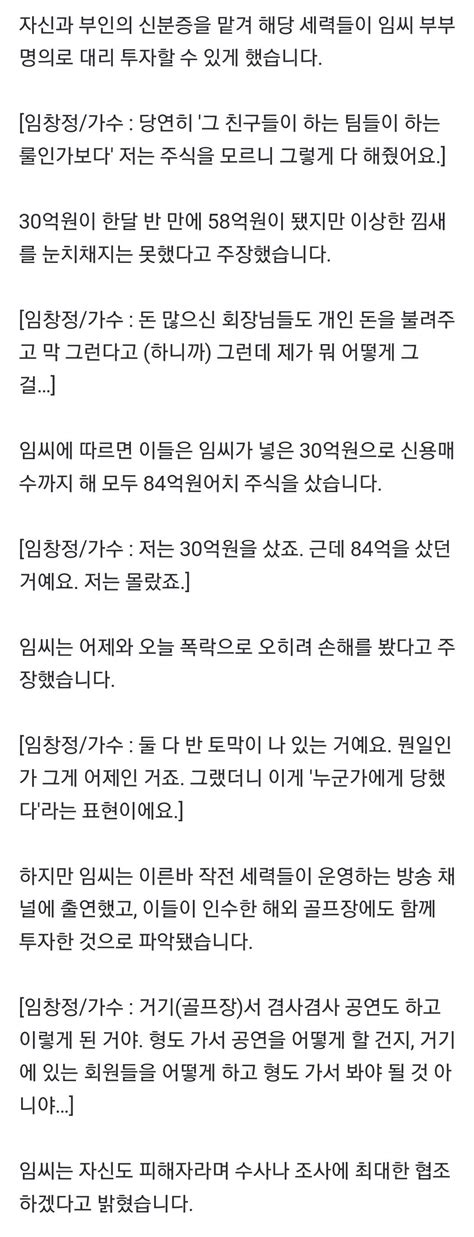 자신과 부인의 신분증을 맡겨 해당 세력들이 임씨 부부 명의로 대리 투자할 수 있게 했습니다.

[임창정/가수 : 당연히 '그 친구들이 하는 팀들이 하는 룰인가보다' 저는 주식을 모르니 그렇게 다 해줬어요.]

30억원이 한달 반 만에 58억원이 됐지만 이상한 낌새를 눈치채지는 못했다고 주장했습니다.

[임창정/가수 : 돈 많으신 회장님들도 개인 돈을 불려주고 막 그런다고 (하니까) 그런데 제가 뭐 어떻게 그걸...]

임씨에 따르면 이들은 임씨가 넣은 30억원으로 신용매수까지 해 모두 84억원어치 주식을 샀습니다.

[임창정/가수 : 저는 30억원을 샀죠. 근데 84억을 샀던 거예요. 저는 몰랐죠.]

임씨는 어제와 오늘 폭락으로 오히려 손해를 봤다고 주장했습니다.

[임창정/가수 : 둘 다 반 토막이 나 있는 거예요. 뭔일인가 그게 어제인 거죠. 그랬더니 이게 '누군가에게 당했다'라는 표현이에요.]

하지만 임씨는 이른바 작전 세력들이 운영하는 방송 채널에 출연했고, 이들이 인수한 해외 골프장에도 함께 투자한 것으로 파악됐습니다.

[임창정/가수 : 거기(골프장)서 겸사겸사 공연도 하고 이렇게 된 거야. 형도 가서 공연을 어떻게 할 건지, 거기에 있는 회원들을 어떻게 하고 형도 가서 봐야 될 것 아니야...]

임씨는 자신도 피해자라며 수사나 조사에 최대한 협조하겠다고 밝혔습니다.